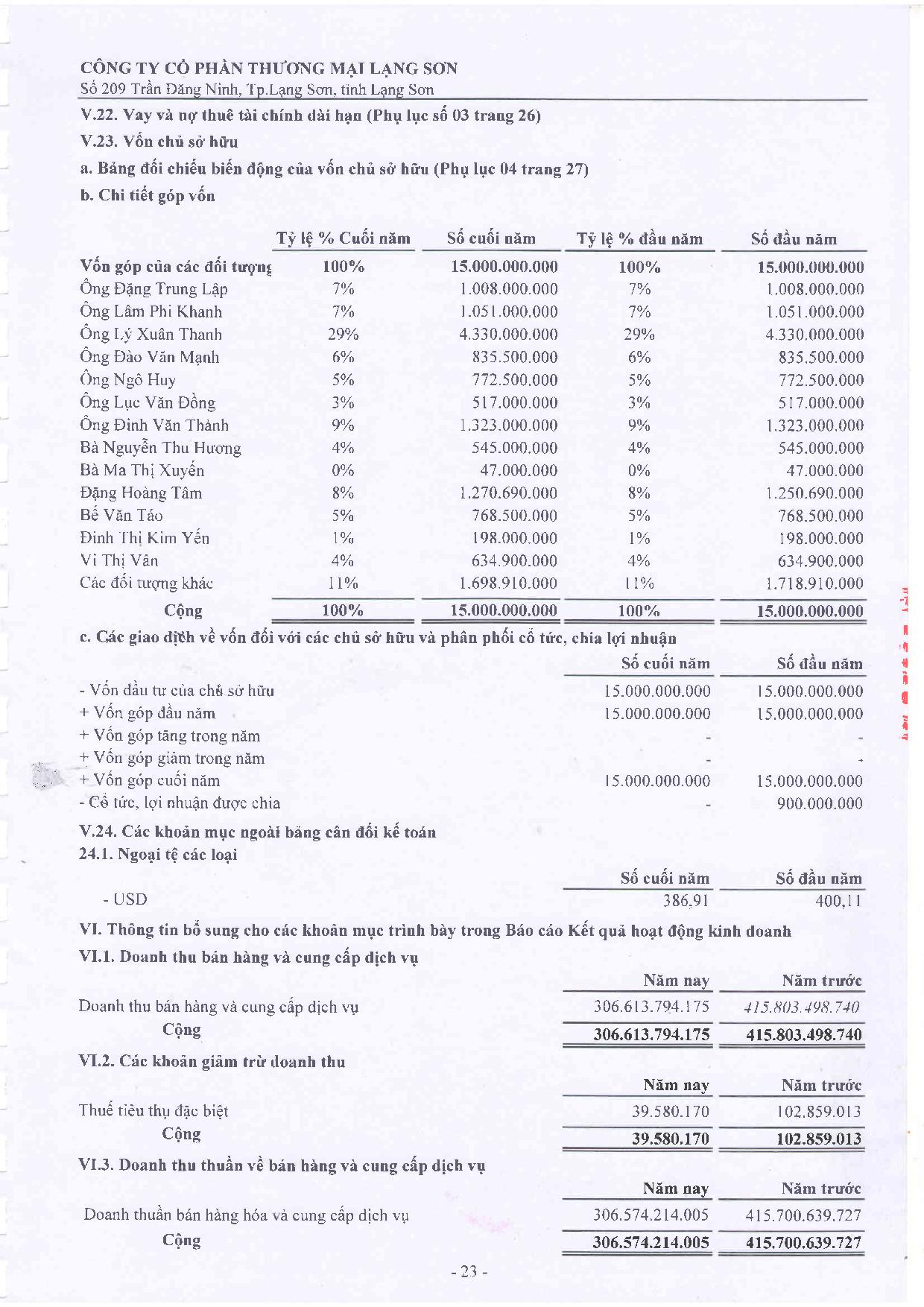 CÔNG TY CỔ PHẦN THƯƠNG MẠI LẠNG SƠN
Số 209 Trần Đăng Ninh, Tp.Lạng Sơn, tỉnh Lạng Sơn

V.22. Vay và nợ thuê tài chính dài hạn (Phụ lục số 03 trang 26)

V.23. Vốn chủ sở hữu

a. Bảng đối chiếu biến động của vốn chủ sở hữu (Phụ lục 04 trang 27)

b. Chi tiết góp vốn

| | Tỷ lệ % Cuối năm | Số cuối năm | Tỷ lệ % đầu năm | Số đầu năm |
|---|---|---|---|---|
| Vốn góp của các đối tượng | 100% | 15.000.000.000 | 100% | 15.000.000.000 |
| Ông Đặng Trung Lập | 7% | 1.008.000.000 | 7% | 1.008.000.000 |
| Ông Lâm Phi Khanh | 7% | 1.051.000.000 | 7% | 1.051.000.000 |
| Ông Lý Xuân Thanh | 29% | 4.330.000.000 | 29% | 4.330.000.000 |
| Ông Đào Văn Mạnh | 6% | 835.500.000 | 6% | 835.500.000 |
| Ông Ngô Huy | 5% | 772.500.000 | 5% | 772.500.000 |
| Ông Lục Văn Đồng | 3% | 517.000.000 | 3% | 517.000.000 |
| Ông Đinh Văn Thành | 9% | 1.323.000.000 | 9% | 1.323.000.000 |
| Bà Nguyễn Thu Hương | 4% | 545.000.000 | 4% | 545.000.000 |
| Bà Ma Thị Xuyến | 0% | 47.000.000 | 0% | 47.000.000 |
| Đặng Hoàng Tâm | 8% | 1.270.690.000 | 8% | 1.250.690.000 |
| Bế Văn Táo | 5% | 768.500.000 | 5% | 768.500.000 |
| Đinh Thị Kim Yến | 1% | 198.000.000 | 1% | 198.000.000 |
| Vi Thị Vân | 4% | 634.900.000 | 4% | 634.900.000 |
| Các đối tượng khác | 11% | 1.698.910.000 | 11% | 1.718.910.000 |
| Cộng | 100% | 15.000.000.000 | 100% | 15.000.000.000 |

c. Các giao dịch về vốn đối với các chủ sở hữu và phân phối cổ tức, chia lợi nhuận

| | Số cuối năm | Số đầu năm |
|---|---|---|
| - Vốn đầu tư của chủ sở hữu | 15.000.000.000 | 15.000.000.000 |
| + Vốn góp đầu năm | 15.000.000.000 | 15.000.000.000 |
| + Vốn góp tăng trong năm | - | - |
| + Vốn góp giảm trong năm | - | - |
| + Vốn góp cuối năm | 15.000.000.000 | 15.000.000.000 |
| - Cổ tức, lợi nhuận được chia | - | 900.000.000 |

V.24. Các khoản mục ngoài bảng cân đối kế toán
24.1. Ngoại tệ các loại

| | Số cuối năm | Số đầu năm |
|---|---|---|
| - USD | 386,91 | 400,11 |

VI. Thông tin bổ sung cho các khoản mục trình bày trong Báo cáo Kết quả hoạt động kinh doanh

VI.1. Doanh thu bán hàng và cung cấp dịch vụ

| | Năm nay | Năm trước |
|---|---|---|
| Doanh thu bán hàng và cung cấp dịch vụ | 306.613.794.175 | 415.803.498.740 |
| Cộng | 306.613.794.175 | 415.803.498.740 |

VI.2. Các khoản giảm trừ doanh thu

| | Năm nay | Năm trước |
|---|---|---|
| Thuế tiêu thụ đặc biệt | 39.580.170 | 102.859.013 |
| Cộng | 39.580.170 | 102.859.013 |

VI.3. Doanh thu thuần về bán hàng và cung cấp dịch vụ

| | Năm nay | Năm trước |
|---|---|---|
| Doanh thuần bán hàng hóa và cung cấp dịch vụ | 306.574.214.005 | 415.700.639.727 |
| Cộng | 306.574.214.005 | 415.700.639.727 |

- 23 -